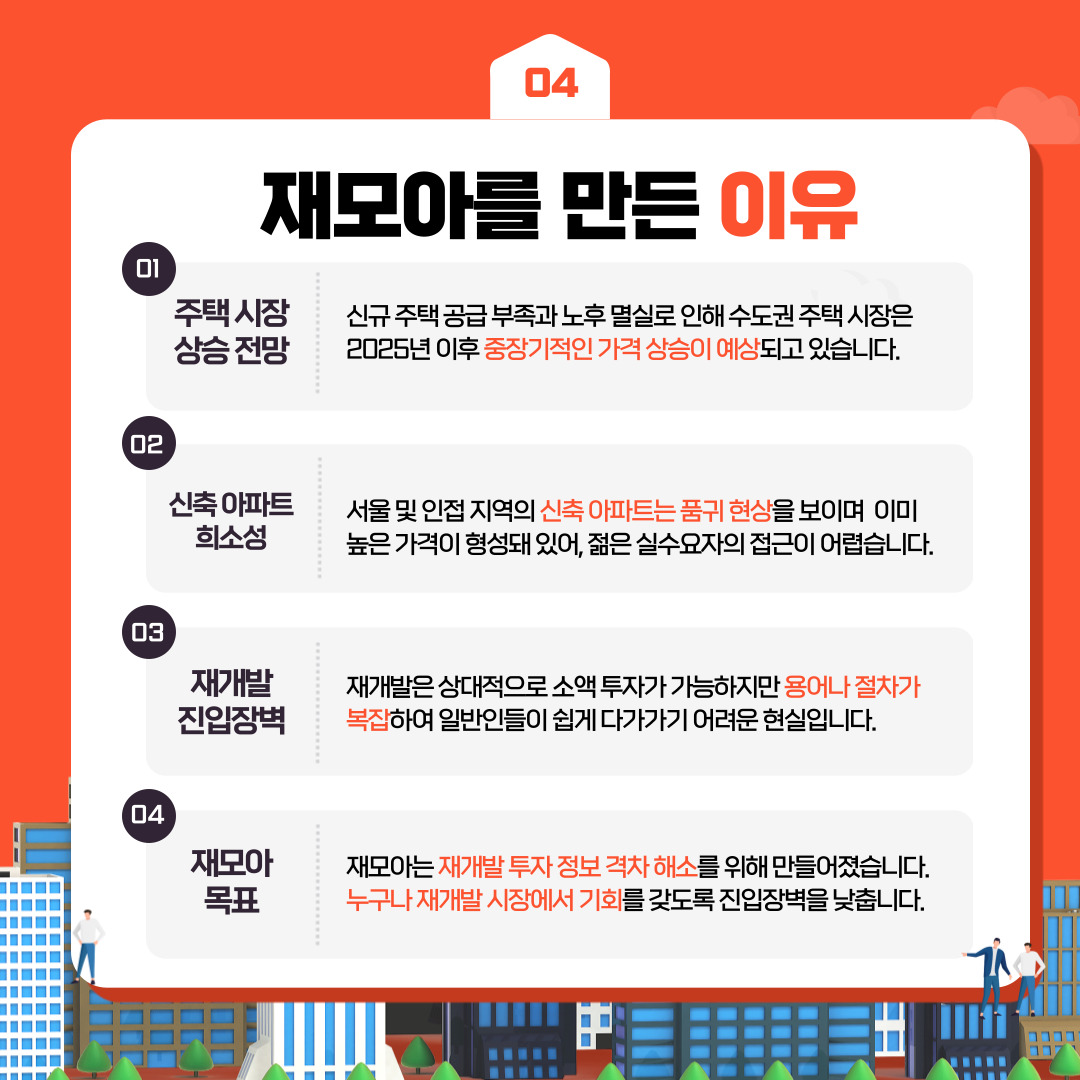 04

재모아를 만든 이유

01

주택 시장
상승 전망

신규 주택 공급 부족과 노후 멸실로 인해 수도권 주택 시장은 2025년 이후 중장기적인 가격 상승이 예상되고 있습니다.

02

신축 아파트
희소성

서울 및 인접 지역의 신축 아파트는 품귀 현상을 보이며 이미 높은 가격이 형성돼 있어, 젊은 실수요자의 접근이 어렵습니다.

03

재개발
진입장벽

재개발은 상대적으로 소액 투자가 가능하지만 용어나 절차가 복잡하여 일반인들이 쉽게 다가가기 어려운 현실입니다.

04

재모아
목표

재모아는 재개발 투자 정보 격차 해소를 위해 만들어졌습니다. 누구나 재개발 시장에서 기회를 갖도록 진입장벽을 낮춥니다.